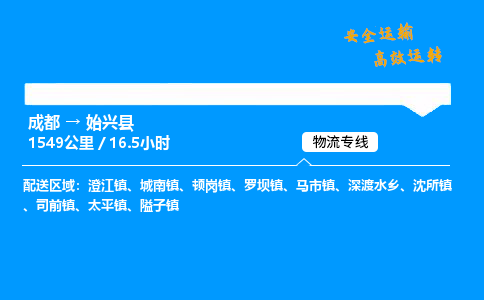 安全运输
高效运转

成都 → 始兴县
1549公里 / 16.5小时

物流专线

配送区域：澄江镇、城南镇、顿岗镇、罗坝镇、马市镇、深渡水乡、沈所镇、司前镇、太平镇、隘子镇